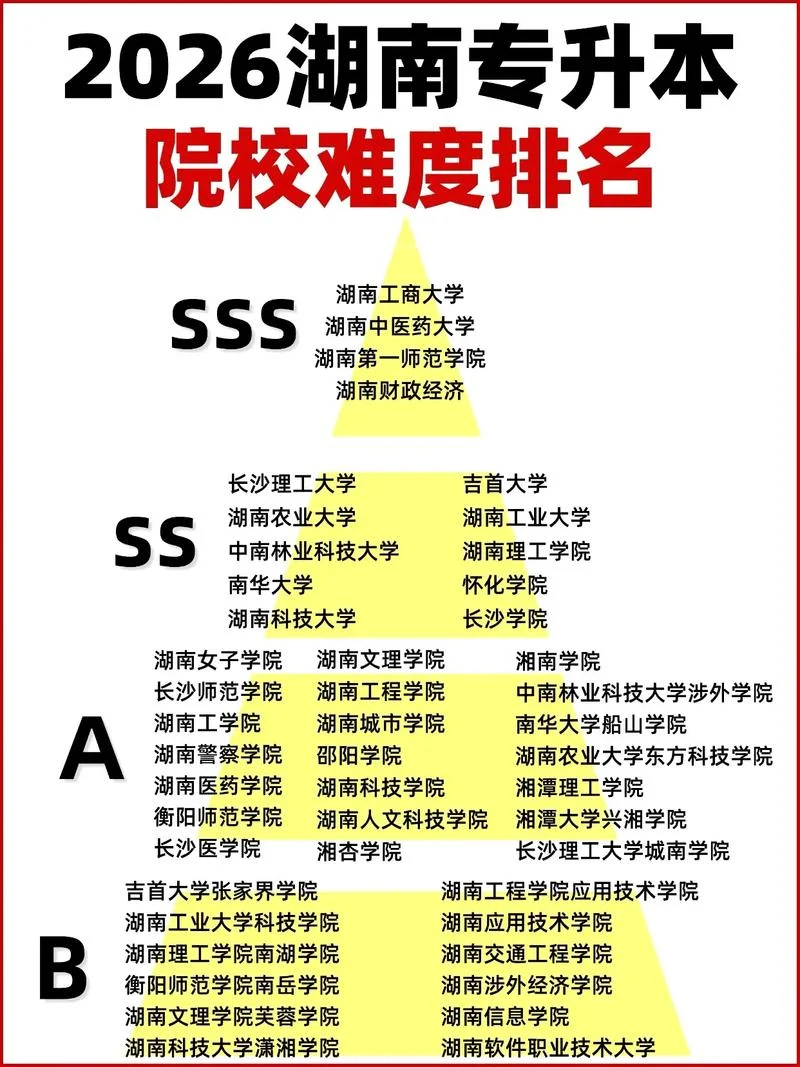 2026湖南专升本
院校难度排名

SSS
湖南工商大学
湖南中医药大学
湖南第一师范学院
湖南财政经济

SS
长沙理工大学
湖南农业大学
中南林业科技大学
南华大学
湖南科技大学

吉首大学
湖南工业大学
湖南理工学院
怀化学院
长沙学院

A
湖南女子学院
长沙师范学院
湖南工学院
湖南警察学院
湖南医药学院
衡阳师范学院
长沙医学院

湖南文理学院
湖南工程学院
湖南城市学院
邵阳学院
湖南科技学院
湖南人文科技学院
湘杏学院

湘南学院
中南林业科技大学涉外学院
南华大学船山学院
湖南农业大学东方科技学院
湘潭理工学院
湘潭大学兴湘学院
长沙理工大学城南学院

B
吉首大学张家界学院
湖南工业大学科技学院
湖南理工学院南湖学院
衡阳师范学院南岳学院
湖南文理学院芙蓉学院
湖南科技大学潇湘学院

湖南工程学院应用技术学院
湖南应用技术学院
湖南交通工程学院
湖南涉外经济学院
湖南信息学院
湖南软件职业技术大学